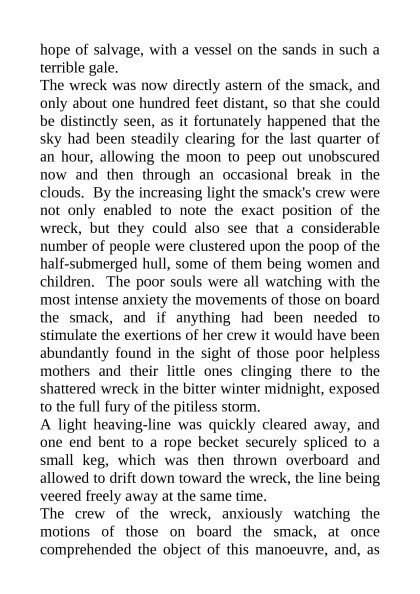 hope of salvage, with a vessel on the sands in such a terrible gale.

The wreck was now directly astern of the smack, and only about one hundred feet distant, so that she could be distinctly seen, as it fortunately happened that the sky had been steadily clearing for the last quarter of an hour, allowing the moon to peep out unobscured now and then through an occasional break in the clouds. By the increasing light the smack's crew were not only enabled to note the exact position of the wreck, but they could also see that a considerable number of people were clustered upon the poop of the half-submerged hull, some of them being women and children. The poor souls were all watching with the most intense anxiety the movements of those on board the smack, and if anything had been needed to stimulate the exertions of her crew it would have been abundantly found in the sight of those poor helpless mothers and their little ones clinging there to the shattered wreck in the bitter winter midnight, exposed to the full fury of the pitiless storm.

A light heaving-line was quickly cleared away, and one end bent to a rope becket securely spliced to a small keg, which was then thrown overboard and allowed to drift down toward the wreck, the line being veered freely away at the same time.

The crew of the wreck, anxiously watching the motions of those on board the smack, at once comprehended the object of this manoeuvre, and, as